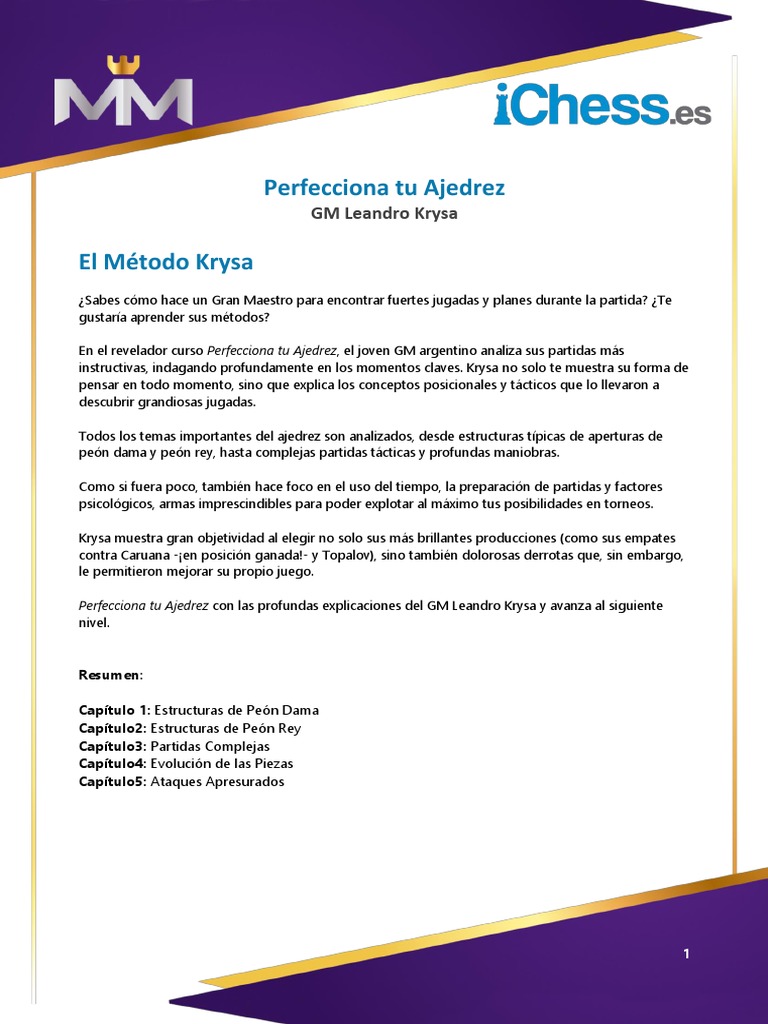 MM

iChess.es

Perfecciona tu Ajedrez
GM Leandro Krysa

El Método Krysa

¿Sabes cómo hace un Gran Maestro para encontrar fuertes jugadas y planes durante la partida? ¿Te gustaría aprender sus métodos?

En el revelador curso Perfecciona tu Ajedrez, el joven GM argentino analiza sus partidas más instructivas, indagando profundamente en los momentos claves. Krysa no solo te muestra su forma de pensar en todo momento, sino que explica los conceptos posicionales y tácticos que lo llevaron a descubrir grandiosas jugadas.

Todos los temas importantes del ajedrez son analizados, desde estructuras típicas de aperturas de peón dama y peón rey, hasta complejas partidas tácticas y profundas maniobras.

Como si fuera poco, también hace foco en el uso del tiempo, la preparación de partidas y factores psicológicos, armas imprescindibles para poder explotar al máximo tus posibilidades en torneos.

Krysa muestra gran objetividad al elegir no solo sus más brillantes producciones (como sus empates contra Caruana -¡en posición ganada!- y Topalov), sino también dolorosas derrotas que, sin embargo, le permitieron mejorar su propio juego.

Perfecciona tu Ajedrez con las profundas explicaciones del GM Leandro Krysa y avanza al siguiente nivel.

Resumen:

Capítulo 1: Estructuras de Peón Dama
Capítulo2: Estructuras de Peón Rey
Capítulo3: Partidas Complejas
Capítulo4: Evolución de las Piezas
Capítulo5: Ataques Apresurados

1